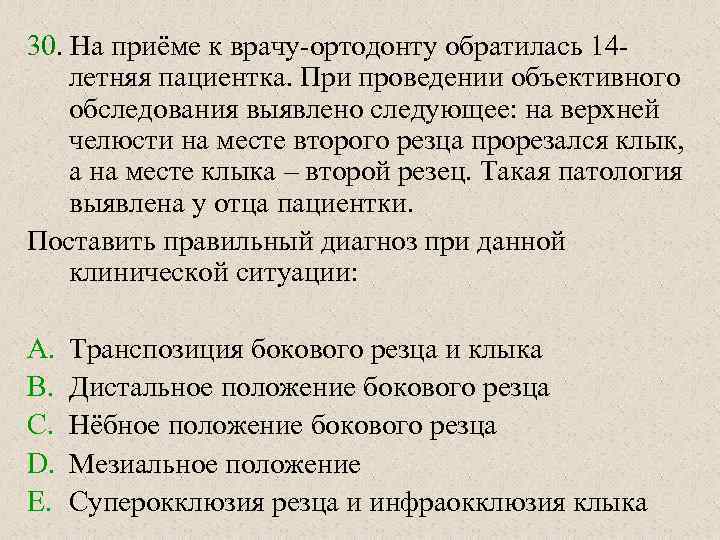 30. На приёме к врачу-ортодонту обратилась 14-летняя пациентка. При проведении объективного обследования выявлено следующее: на верхней челюсти на месте второго резца прорезался клык, а на месте клыка – второй резец. Такая патология выявлена у отца пациентки.

Поставить правильный диагноз при данной клинической ситуации:

A. Транспозиция бокового резца и клыка
B. Дистальное положение бокового резца
C. Нёбное положение бокового резца
D. Мезиальное положение
E. Суперокклюзия резца и инфраокклюзия клыка